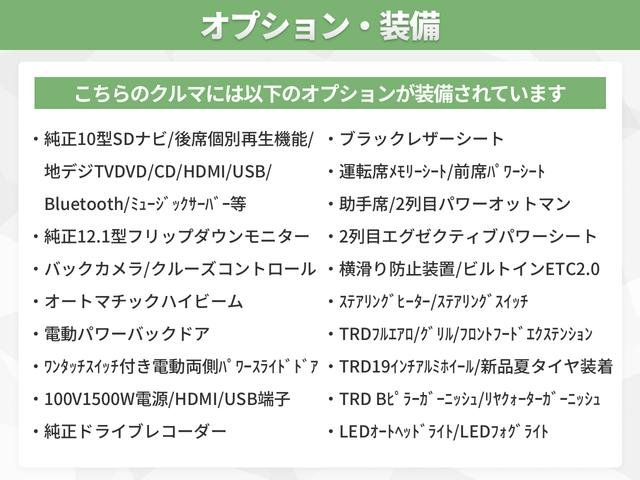 オプション・装備

こちらのクルマには以下のオプションが装備されています

・純正10型SDナビ/後席個別再生機能/地デジTVDVD/CD/HDMI/USB/Bluetooth/ﾐｭｰｼﾞｯｸｻｰﾊﾞｰ等
・純正12.1型フリップダウンモニター
・バックカメラ/クルーズコントロール
・オートマチックハイビーム
・電動パワーバックドア
・ﾜﾝﾀｯﾁｽｲｯﾁ付き電動両側ﾊﾟﾜｰｽﾗｲﾄﾞﾄﾞｱ
・100V1500W電源/HDMI/USB端子
・純正ドライブレコーダー

・ブラックレザーシート
・運転席ﾒﾓﾘｰｼｰﾄ/前席ﾊﾟﾜｰｼｰﾄ
・助手席/2列目パワーオットマン
・2列目エグゼクティブパワーシート
・横滑り防止装置/ビルトインETC2.0
・ｽﾃｱﾘﾝｸﾞﾋｰﾀｰ/ｽﾃｱﾘﾝｸﾞｽｲｯﾁ
・TRDﾌﾙｴｱﾛ/ｸﾞﾘﾙ/ﾌﾛﾝﾄﾌｰﾄﾞｴｸｽﾃﾝｼｮﾝ
・TRD19ｲﾝﾁｱﾙﾐﾎｲｰﾙ/新品夏タイヤ装着
・TRD Bﾋﾟﾗｰｶﾞｰﾆｯｼｭ/ﾘﾔｸｫｰﾀｰｶﾞｰﾆｯｼｭ
・LEDｵｰﾄﾍｯﾄﾞﾗｲﾄ/LEDﾌｫｸﾞﾗｲﾄ